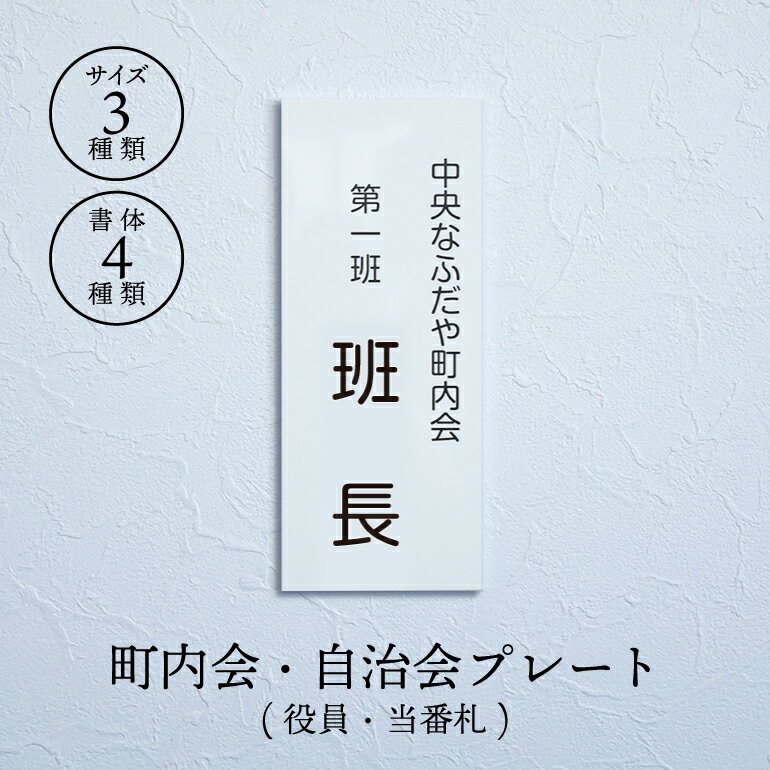 サイズ
3
種類

書体
4
種類

中央なふだや町内会

第一班

班長

町内会・自治会プレート
（役員・当番札）